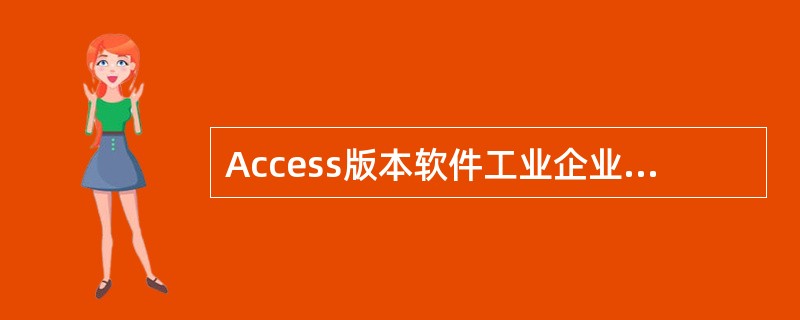 Access版本软件工业企业...